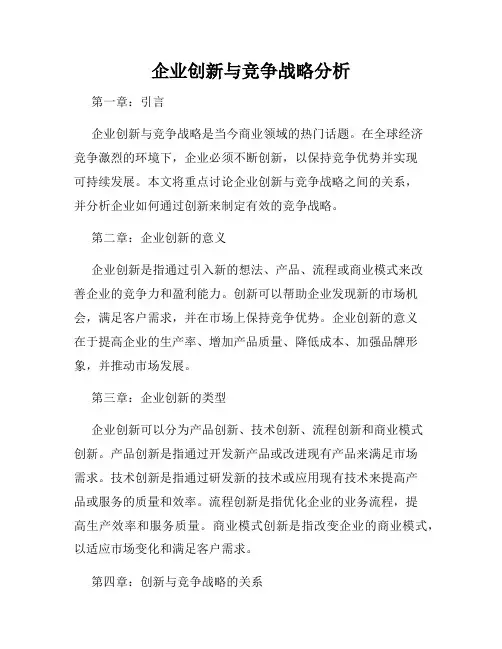 企业创新与竞争战略分析

第一章：引言

企业创新与竞争战略是当今商业领域的热门话题。在全球经济竞争激烈的环境下，企业必须不断创新，以保持竞争优势并实现可持续发展。本文将重点讨论企业创新与竞争战略之间的关系，并分析企业如何通过创新来制定有效的竞争战略。

第二章：企业创新的意义

企业创新是指通过引入新的想法、产品、流程或商业模式来改善企业的竞争力和盈利能力。创新可以帮助企业发现新的市场机会，满足客户需求，并在市场上保持竞争优势。企业创新的意义在于提高企业的生产率、增加产品质量、降低成本、加强品牌形象，并推动市场发展。

第三章：企业创新的类型

企业创新可以分为产品创新、技术创新、流程创新和商业模式创新。产品创新是指通过开发新产品或改进现有产品来满足市场需求。技术创新是指通过研发新的技术或应用现有技术来提高产品或服务的质量和效率。流程创新是指优化企业的业务流程，提高生产效率和服务质量。商业模式创新是指改变企业的商业模式，以适应市场变化和满足客户需求。

第四章：创新与竞争战略的关系